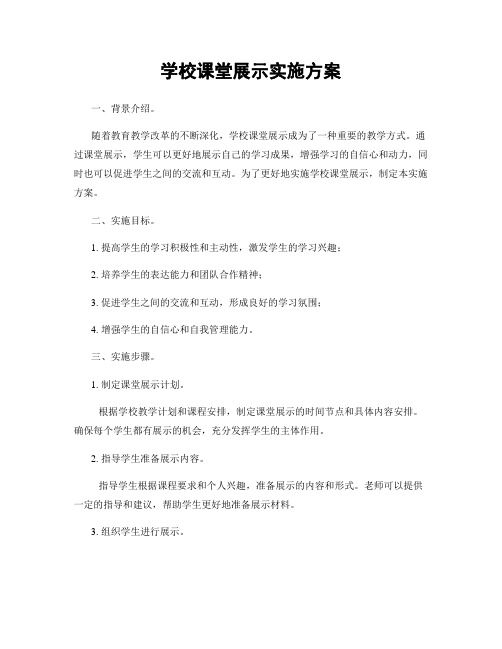 学校课堂展示实施方案

一、背景介绍。

随着教育教学改革的不断深化，学校课堂展示成为了一种重要的教学方式。通过课堂展示，学生可以更好地展示自己的学习成果，增强学习的自信心和动力，同时也可以促进学生之间的交流和互动。为了更好地实施学校课堂展示，制定本实施方案。

二、实施目标。

1. 提高学生的学习积极性和主动性，激发学生的学习兴趣；

2. 培养学生的表达能力和团队合作精神；

3. 促进学生之间的交流和互动，形成良好的学习氛围；

4. 增强学生的自信心和自我管理能力。

三、实施步骤。

1. 制定课堂展示计划。

根据学校教学计划和课程安排，制定课堂展示的时间节点和具体内容安排。确保每个学生都有展示的机会，充分发挥学生的主体作用。

2. 指导学生准备展示内容。

指导学生根据课程要求和个人兴趣，准备展示的内容和形式。老师可以提供一定的指导和建议，帮助学生更好地准备展示材料。

3. 组织学生进行展示。